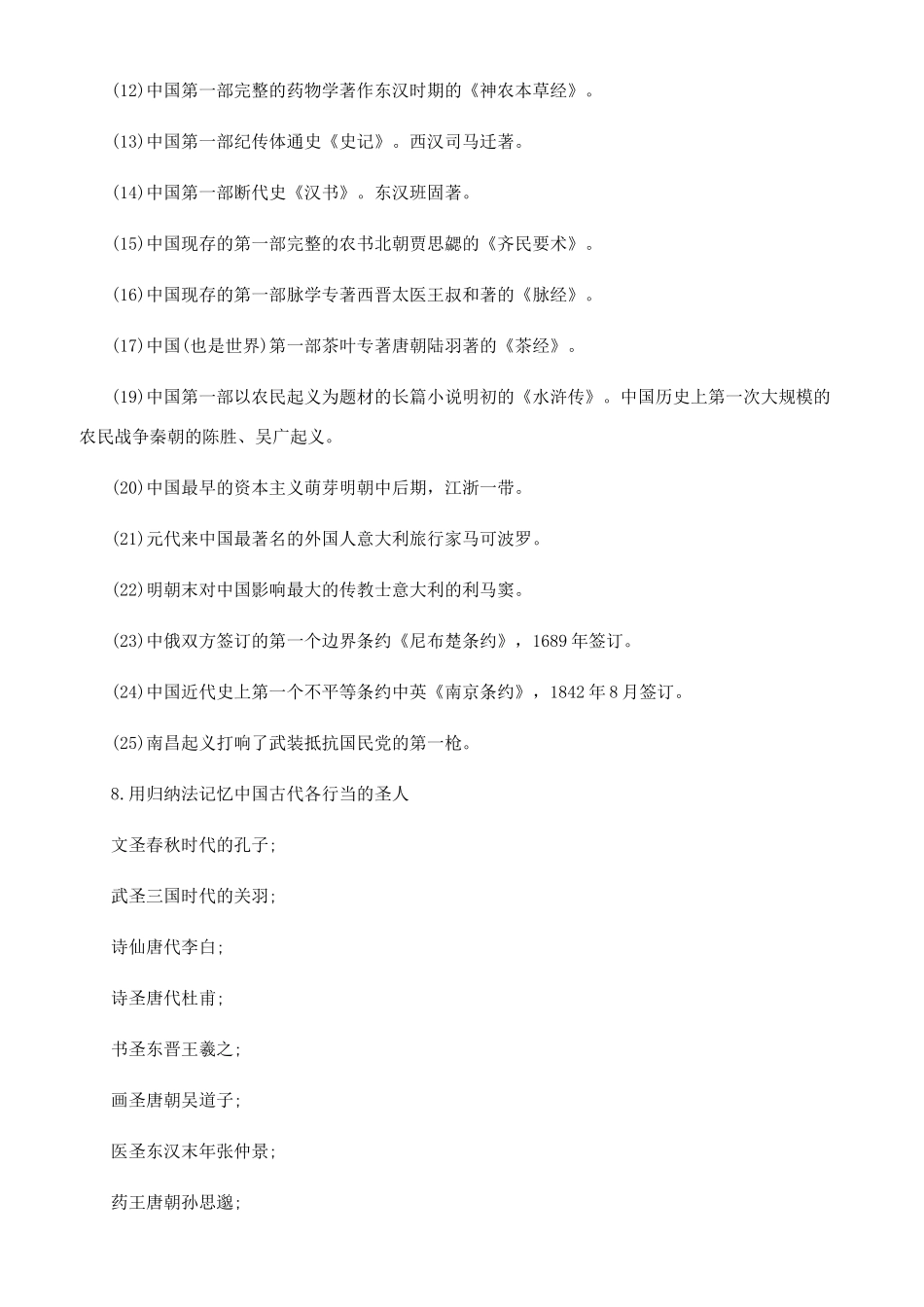 (12)中国第一部完整的药物学著作东汉时期的《神农本草经》。

(13)中国第一部纪传体通史《史记》。西汉司马迁著。

(14)中国第一部断代史《汉书》。东汉班固著。

(15)中国现存的第一部完整的农书北朝贾思勰的《齐民要术》。

(16)中国现存的第一部脉学专著西晋太医王叔和著的《脉经》。

(17)中国(也是世界)第一部茶叶专著唐朝陆羽著的《茶经》。

(19)中国第一部以农民起义为题材的长篇小说明初的《水浒传》。中国历史上第一次大规模的农民战争秦朝的陈胜、吴广起义。

(20)中国最早的资本主义萌芽明朝中后期，江浙一带。

(21)元代来中国最著名的外国人意大利旅行家马可波罗。

(22)明朝末对中国影响最大的传教士意大利的利马窦。

(23)中俄双方签订的第一个边界条约《尼布楚条约》，1689年签订。

(24)中国近代史上第一个不平等条约中英《南京条约》，1842年8月签订。

(25)南昌起义打响了武装抵抗国民党的第一枪。

8.用归纳法记忆中国古代各行当的圣人

文圣春秋时代的孔子;

武圣三国时代的关羽;

诗仙唐代李白;

诗圣唐代杜甫;

书圣东晋王羲之;

画圣唐朝吴道子;

医圣东汉末年张仲景;

药王唐朝孙思邈;